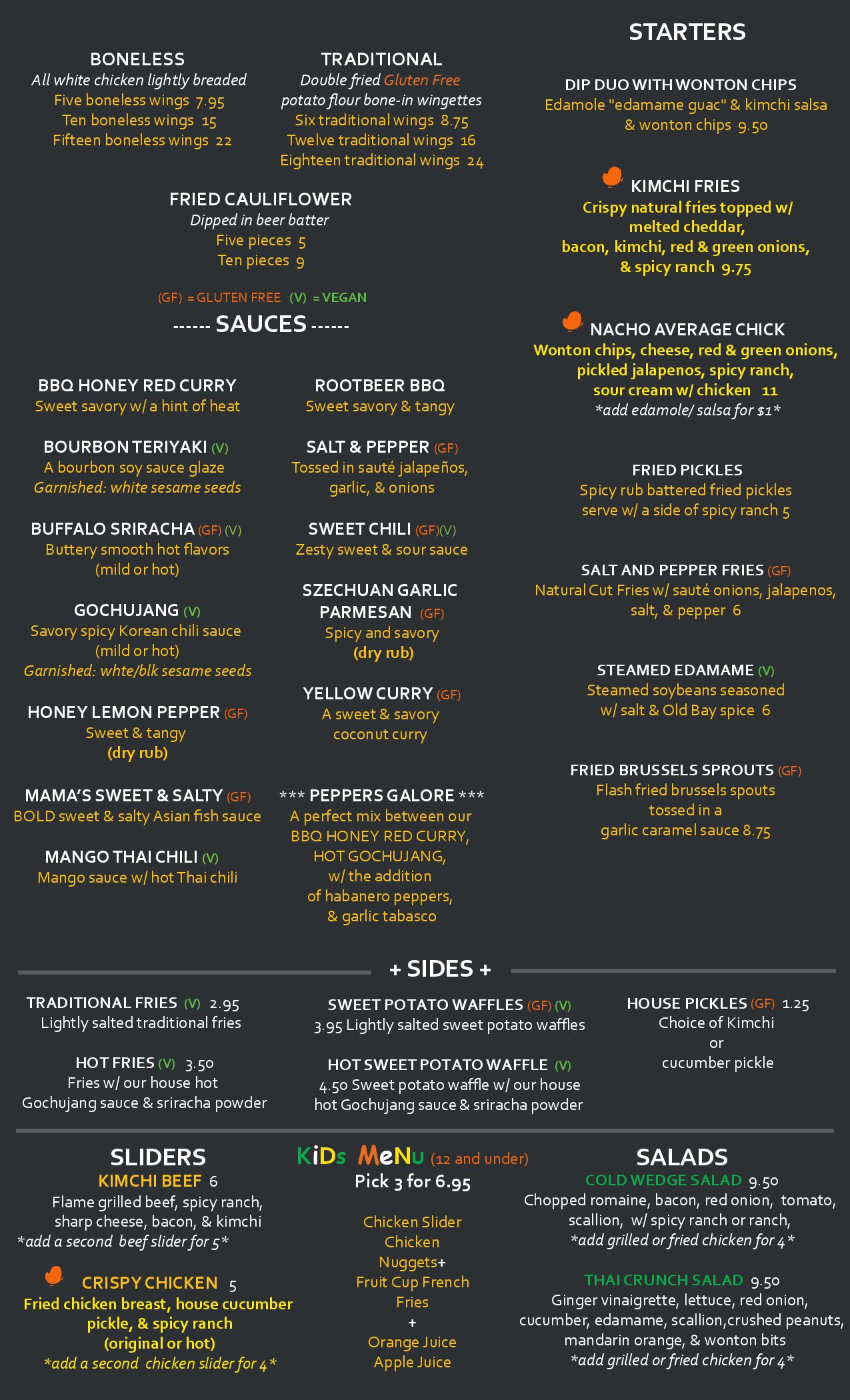 BONELESS
All white chicken lightly breaded
Five boneless wings 7.95
Ten boneless wings 15
Fifteen boneless wings 22

TRADITIONAL
Double fried Gluten Free potato flour bone-in wingettes
Six traditional wings 8.75
Twelve traditional wings 16
Eighteen traditional wings 24

FRIED CAULIFLOWER
Dipped in beer batter
Five pieces 5
Ten pieces 9

(GF) = GLUTEN FREE (V) = VEGAN

------ SAUCES ------

BBQ HONEY RED CURRY
Sweet savory w/ a hint of heat

BOURBON TERIYAKI (V)
A bourbon soy sauce glaze
Garnished: white sesame seeds

BUFFALO SRIRACHA (GF) (V)
Buttery smooth hot flavors
(mild or hot)

GOCHUJANG (V)
Savory spicy Korean chili sauce
(mild or hot)
Garnished: whte/blk sesame seeds

HONEY LEMON PEPPER (GF)
Sweet & tangy
(dry rub)

MAMA'S SWEET & SALTY (GF)
BOLD sweet & salty Asian fish sauce

MANGO THAI CHILI (V)
Mango sauce w/ hot Thai chili

ROOTBEER BBQ
Sweet savory & tangy

SALT & PEPPER (GF)
Tossed in sauté jalapeños, garlic, & onions

SWEET CHILI (GF)(V)
Zesty sweet & sour sauce

SZECHUAN GARLIC PARMESAN (GF)
Spicy and savory
(dry rub)

YELLOW CURRY (GF)
A sweet & savory coconut curry

*** PEPPERS GALORE ***
A perfect mix between our BBQ HONEY RED CURRY, HOT GOCHUJANG, w/ the addition of habanero peppers, & garlic tabasco

STARTERS

DIP DUO WITH WONTON CHIPS
Edamole "edamame guac" & kimchi salsa & wonton chips 9.50

KIMCHI FRIES
Crispy natural fries topped w/ melted cheddar, bacon, kimchi, red & green onions, & spicy ranch 9.75

NACHO AVERAGE CHICK
Wonton chips, cheese, red & green onions, pickled jalapenos, spicy ranch, sour cream w/ chicken 11
*add edamole/ salsa for $1*

FRIED PICKLES
Spicy rub battered fried pickles serve w/ a side of spicy ranch 5

SALT AND PEPPER FRIES (GF)
Natural Cut Fries w/ sauté onions, jalapenos, salt, & pepper 6

STEAMED EDAMAME (V)
Steamed soybeans seasoned w/ salt & Old Bay spice 6

FRIED BRUSSELS SPROUTS (GF)
Flash fried brussels spouts tossed in a garlic caramel sauce 8.75

+ SIDES +

TRADITIONAL FRIES (V) 2.95
Lightly salted traditional fries

HOT FRIES (V) 3.50
Fries w/ our house hot Gochujang sauce & sriracha powder

SWEET POTATO WAFFLES (GF) (V)
3.95 Lightly salted sweet potato waffles

HOT SWEET POTATO WAFFLE (V)
4.50 Sweet potato waffle w/ our house hot Gochujang sauce & sriracha powder

HOUSE PICKLES (GF) 1.25
Choice of Kimchi or cucumber pickle

SLIDERS
KIMCHI BEEF 6
Flame grilled beef, spicy ranch, sharp cheese, bacon, & kimchi
*add a second beef slider for 5*

CRISPY CHICKEN 5
Fried chicken breast, house cucumber pickle, & spicy ranch
(original or hot)
*add a second chicken slider for 4*

KiDs MeNu (12 and under)
Pick 3 for 6.95

Chicken Slider
Chicken Nuggets+
Fruit Cup French Fries
+
Orange Juice
Apple Juice

SALADS
COLD WEDGE SALAD 9.50
Chopped romaine, bacon, red onion, tomato, scallion, w/ spicy ranch or ranch,
*add grilled or fried chicken for 4*

THAI CRUNCH SALAD 9.50
Ginger vinaigrette, lettuce, red onion, cucumber, edamame, scallion,crushed peanuts, mandarin orange, & wonton bits
*add grilled or fried chicken for 4*